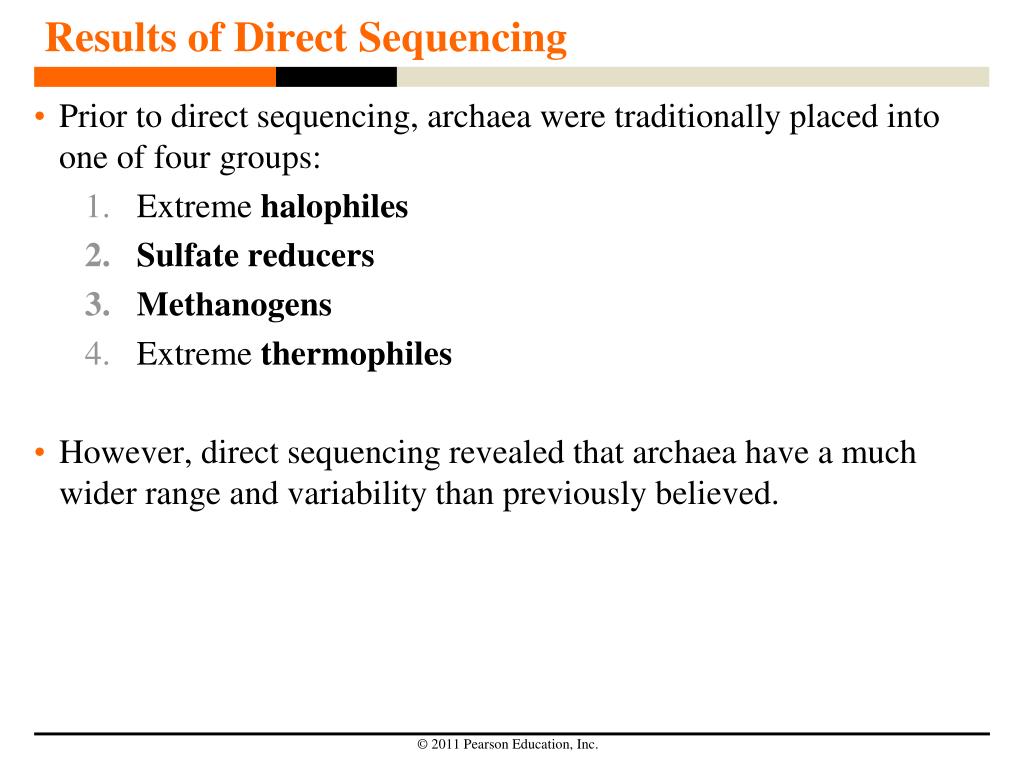 Results of Direct Sequencing

• Prior to direct sequencing, archaea were traditionally placed into one of four groups:
1. Extreme halophiles
2. Sulfate reducers
3. Methanogens
4. Extreme thermophiles

• However, direct sequencing revealed that archaea have a much wider range and variability than previously believed.

© 2011 Pearson Education, Inc.